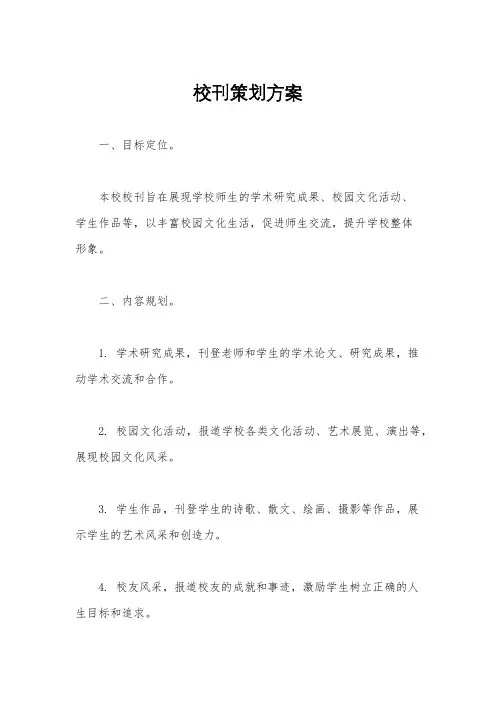 校刊策划方案

一、目标定位。

本校校刊旨在展现学校师生的学术研究成果、校园文化活动、学生作品等，以丰富校园文化生活，促进师生交流，提升学校整体形象。

二、内容规划。

1. 学术研究成果，刊登老师和学生的学术论文、研究成果，推动学术交流和合作。

2. 校园文化活动，报道学校各类文化活动、艺术展览、演出等，展现校园文化风采。

3. 学生作品，刊登学生的诗歌、散文、绘画、摄影等作品，展示学生的艺术风采和创造力。

4. 校友风采，报道校友的成就和事迹，激励学生树立正确的人生目标和追求。